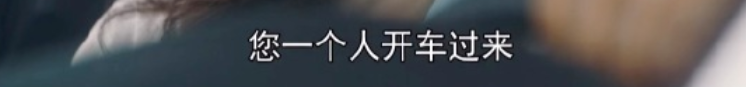 您一个人开车过来